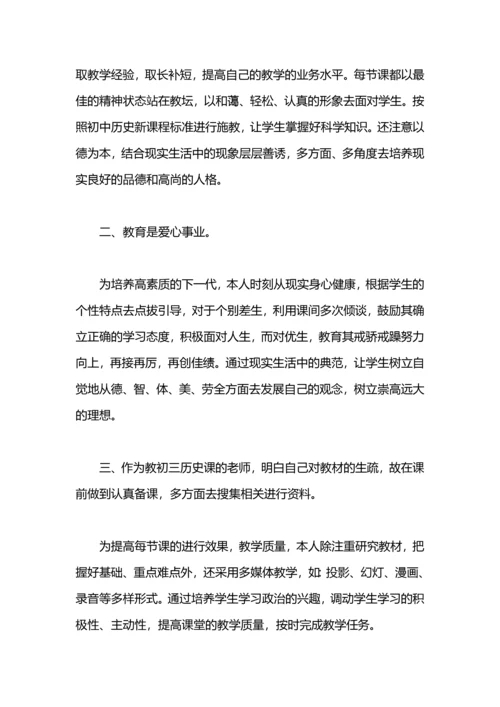 取教学经验，取长补短，提高自己的教学的业务水平。每节课都以最佳的精神状态站在教坛，以和蔼、轻松、认真的形象去面对学生。按照初中历史新课程标准进行施教，让学生掌握好科学知识。还注意以德为本，结合现实生活中的现象层层善诱，多方面、多角度去培养现实良好的品德和高尚的人格。

二、教育是爱心事业。

为培养高素质的下一代，本人时刻从现实身心健康，根据学生的个性特点去点拔引导，对于个别差生，利用课间多次倾谈，鼓励其确立正确的学习态度，积极面对人生，而对优生，教育其戒骄戒躁努力向上，再接再厉，再创佳绩。通过现实生活中的典范，让学生树立自觉地从德、智、体、美、劳全方面去发展自己的观念，树立崇高远大的理想。

三、作为教初三历史课的老师，明白自己对教材的生疏，故在课前做到认真备课，多方面去搜集相关进行资料。

为提高每节课的进行效果，教学质量，本人除注重研究教材，把握好基础、重点难点外，还采用多媒体教学，如 投影、幻灯、漫画、录音等多样形式。通过培养学生学习政治的兴趣，调动学生学习的积极性、主动性，提高课堂的教学质量，按时完成教学任务。